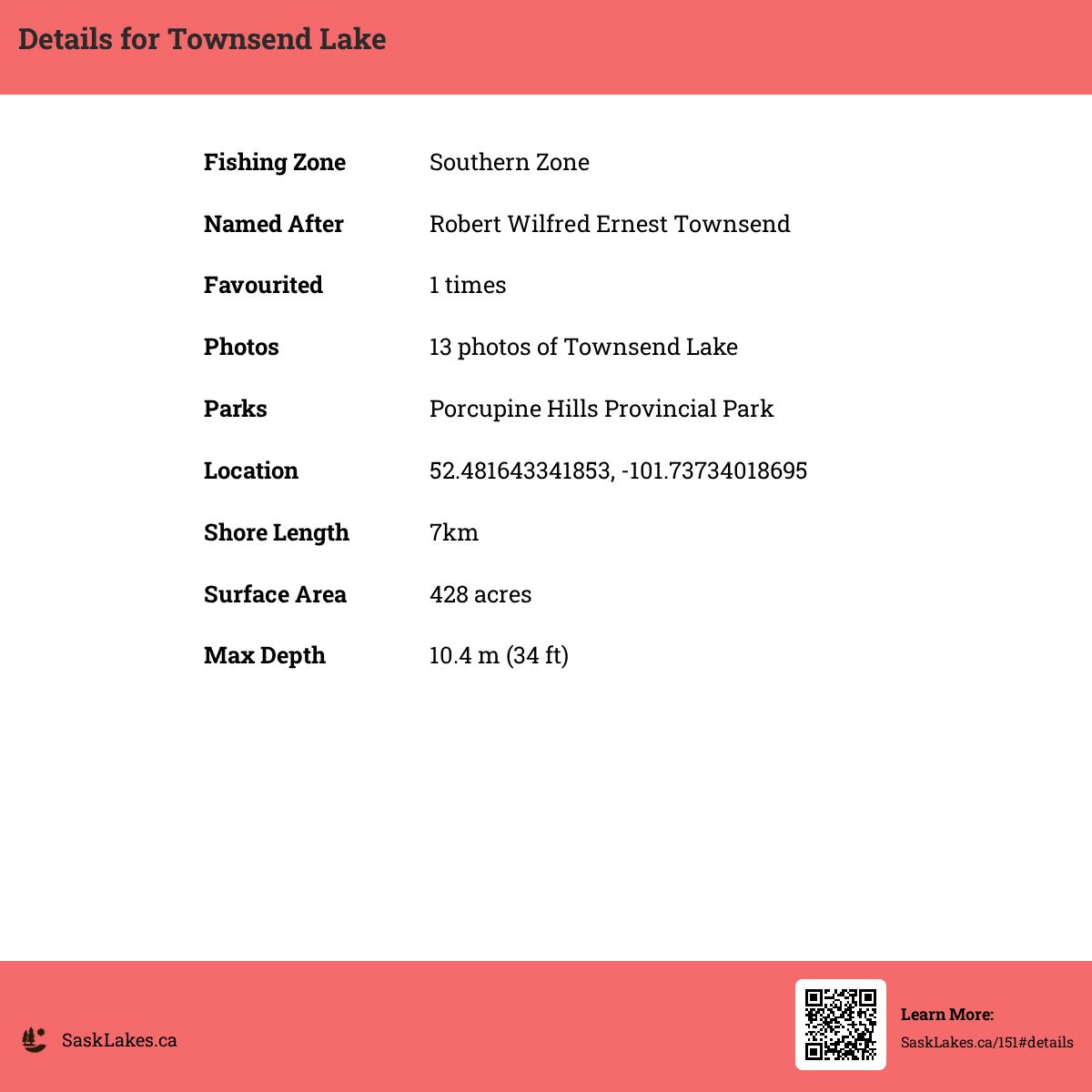 Details for Townsend Lake

| | |
|---|---|
| Fishing Zone | Southern Zone |
| Named After | Robert Wilfred Ernest Townsend |
| Favourited | 1 times |
| Photos | 13 photos of Townsend Lake |
| Parks | Porcupine Hills Provincial Park |
| Location | 52.481643341853, -101.73734018695 |
| Shore Length | 7km |
| Surface Area | 428 acres |
| Max Depth | 10.4 m (34 ft) |

SaskLakes.ca

Learn More:
SaskLakes.ca/151#details